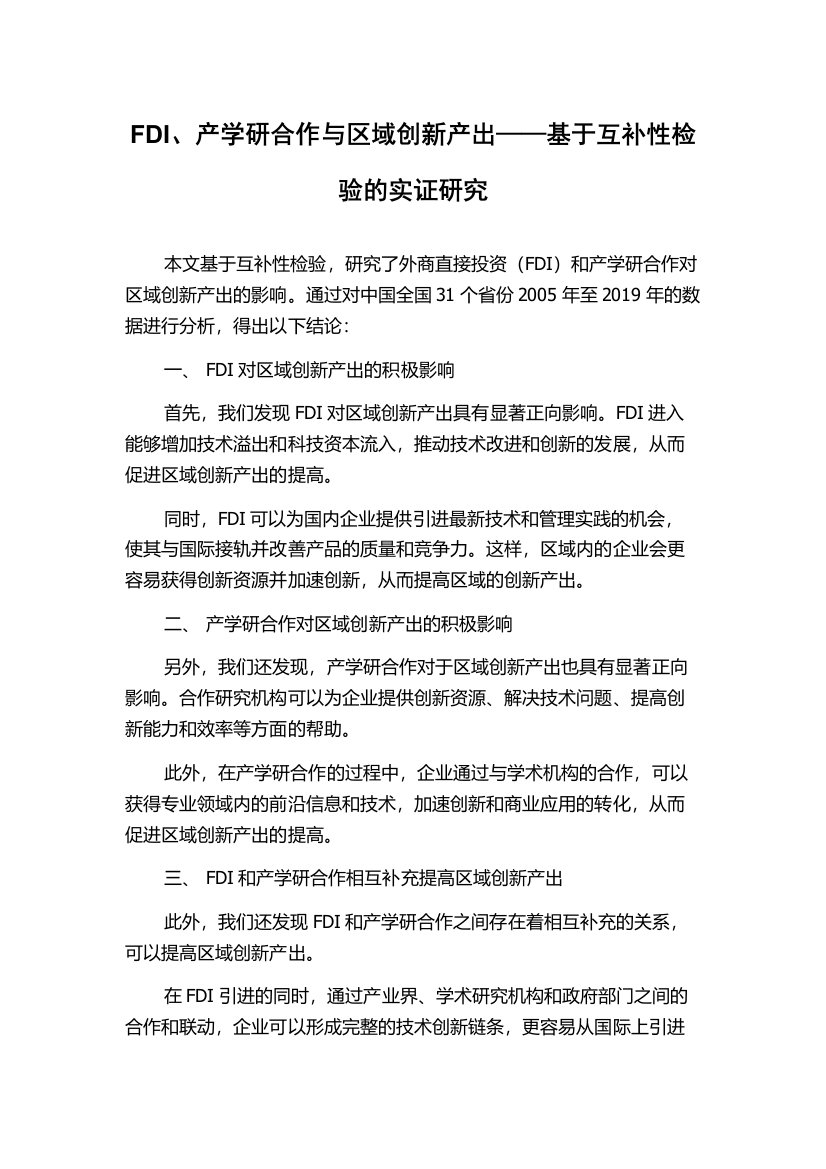 FDI、产学研合作与区域创新产出——基于互补性检验的实证研究

本文基于互补性检验，研究了外商直接投资（FDI）和产学研合作对区域创新产出的影响。通过对中国全国 31 个省份 2005 年至 2019 年的数据进行分析，得出以下结论：

一、 FDI 对区域创新产出的积极影响

首先，我们发现 FDI 对区域创新产出具有显著正向影响。FDI 进入能够增加技术溢出和科技资本流入，推动技术改进和创新的发展，从而促进区域创新产出的提高。

同时，FDI 可以为国内企业提供引进最新技术和管理实践的机会，使其与国际接轨并改善产品的质量和竞争力。这样，区域内的企业会更容易获得创新资源并加速创新，从而提高区域的创新产出。

二、 产学研合作对区域创新产出的积极影响

另外，我们还发现，产学研合作对于区域创新产出也具有显著正向影响。合作研究机构可以为企业提供创新资源、解决技术问题、提高创新能力和效率等方面的帮助。

此外，在产学研合作的过程中，企业通过与学术机构的合作，可以获得专业领域内的前沿信息和技术，加速创新和商业应用的转化，从而促进区域创新产出的提高。

三、 FDI 和产学研合作相互补充提高区域创新产出

此外，我们还发现 FDI 和产学研合作之间存在着相互补充的关系，可以提高区域创新产出。

在 FDI 引进的同时，通过产业界、学术研究机构和政府部门之间的合作和联动，企业可以形成完整的技术创新链条，更容易从国际上引进